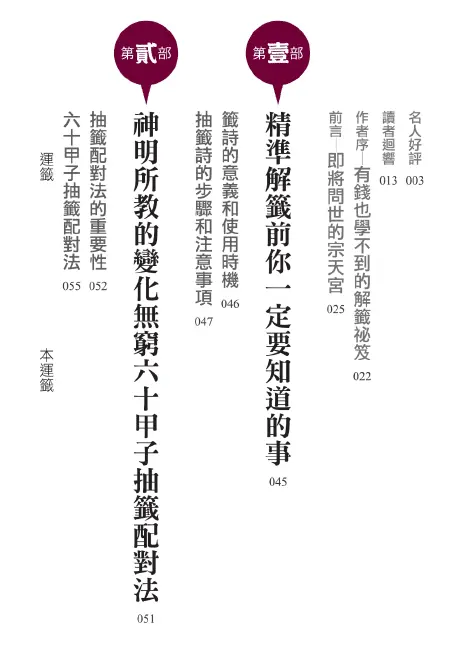 名人好評 003

讀者迴響 013

作者序—有錢也學不到的解籤祕笈 022

前言—即將問世的宗天宮 025

第壹部

精準解籤前你一定要知道的事 045

籤詩的意義和使用時機 046

抽籤詩的步驟和注意事項 047

第貳部

神明所教的變化無窮六十甲子抽籤配對法 051

抽籤配對法的重要性 052

六十甲子抽籤配對法 055

運籤

本運籤